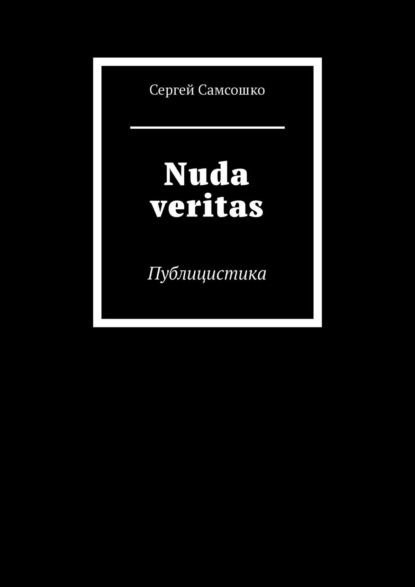 Сергей Самсошко

Nuda veritas

Публицистика